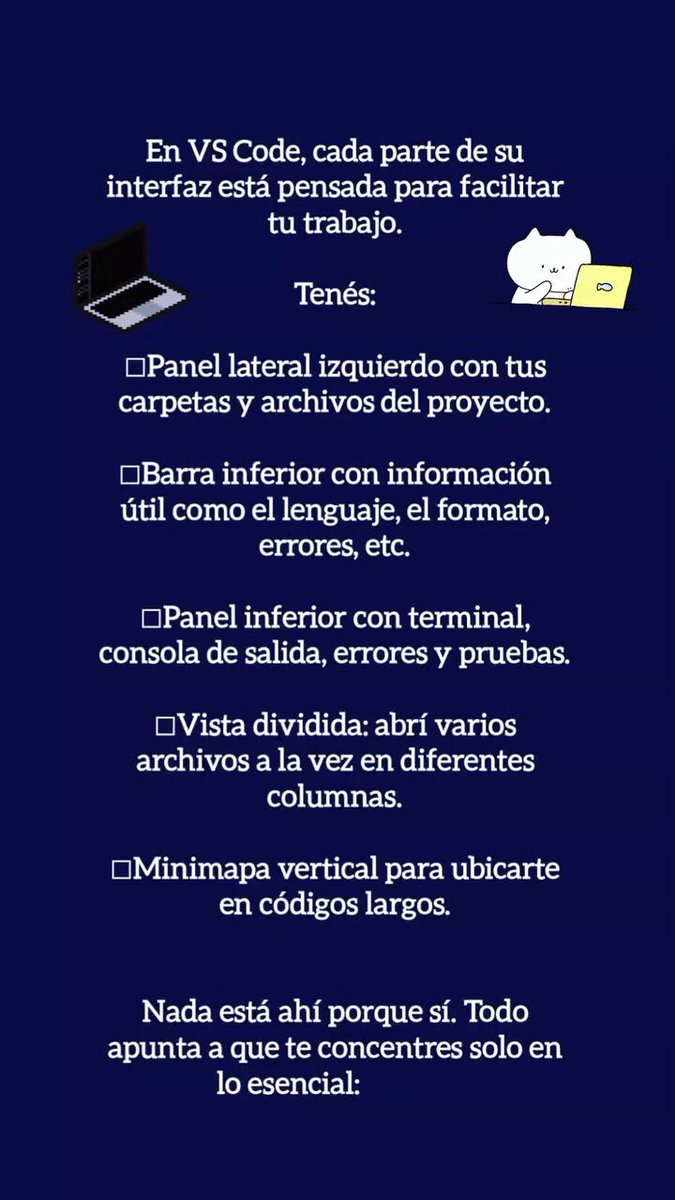 En VS Code, cada parte de su interfaz está pensada para facilitar tu trabajo.

Tenés:

□Panel lateral izquierdo con tus carpetas y archivos del proyecto.

□Barra inferior con información útil como el lenguaje, el formato, errores, etc.

□Panel inferior con terminal, consola de salida, errores y pruebas.

□Vista dividida: abrí varios archivos a la vez en diferentes columnas.

□Minimapa vertical para ubicarte en códigos largos.

Nada está ahí porque sí. Todo apunta a que te concentres solo en lo esencial: